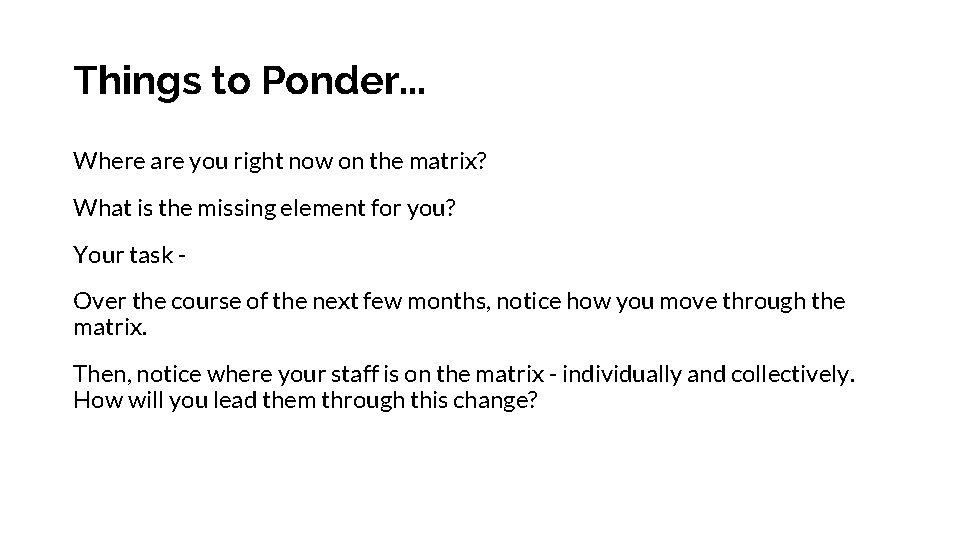 Things to Ponder...

Where are you right now on the matrix?

What is the missing element for you?

Your task -

Over the course of the next few months, notice how you move through the matrix.

Then, notice where your staff is on the matrix - individually and collectively. How will you lead them through this change?